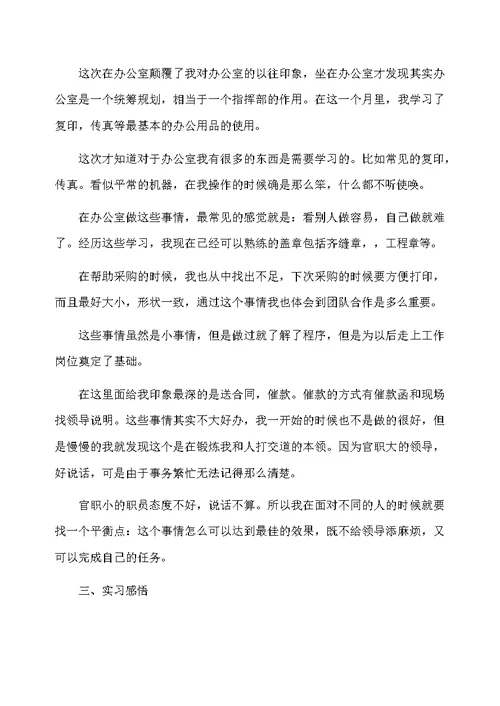 这次在办公室颠覆了我对办公室的以往印象，坐在办公室才发现其实办公室是一个统筹规划，相当于一个指挥部的作用。在这一个月里，我学习了复印，传真等最基本的办公用品的使用。

这次才知道对于办公室我有很多的东西是需要学习的。比如常见的复印，传真。看似平常的机器，在我操作的时候确是那么笨，什么都不听使唤。

在办公室做这些事情，最常见的感觉就是：看别人做容易，自己做就难了。经历这些学习，我现在已经可以熟练的盖章包括齐缝章，，工程章等。

在帮助采购的时候，我也从中找出不足，下次采购的时候要方便打印，而且最好大小，形状一致，通过这个事情我也体会到团队合作是多么重要。

这些事情虽然是小事情，但是做过就了解了程序，但是为以后走上工作岗位奠定了基础。

在这里面给我印象最深的是送合同，催款。催款的方式有催款函和现场找领导说明。这些事情其实不大好办，我一开始的时候也不是做的很好，但是慢慢的我就发现这个是在锻炼我和人打交道的本领。因为官职大的领导，好说话，可是由于事务繁忙无法记得那么清楚。

官职小的职员态度不好，说话不算。所以我在面对不同的人的时候就要找一个平衡点：这个事情怎么可以达到最佳的效果，既不给领导添麻烦，又可以完成自己的任务。

三、实习感悟